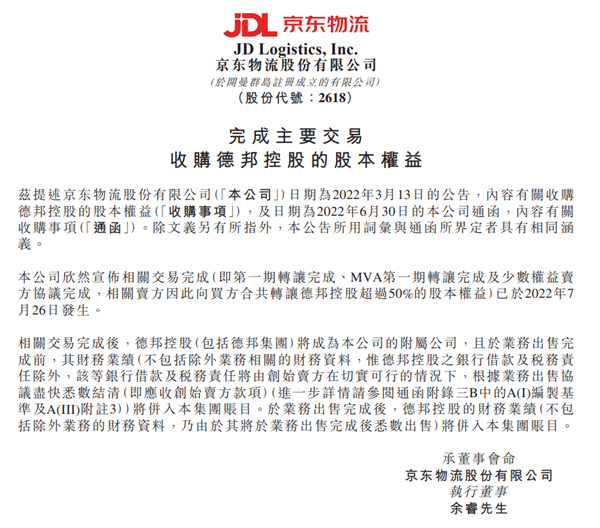 JDL 京东物流

JD Logistics, Inc.
京东物流股份有限公司
(於開曼群島註冊成立的有限公司)
(股份代號：2618)

完成主要交易
收購德邦控股的股本權益

茲提述京东物流股份有限公司(「本公司」)日期為2022年3月13日的公告，內容有關收購德邦控股的股本權益(「收購事項」)，及日期為2022年6月30日的本公司通函，內容有關收購事項(「通函」)。除文義另有所指外，本公告所用詞彙與通函所界定者具有相同涵義。

本公司欣然宣佈相關交易完成(即第一期轉讓完成、MVA第一期轉讓完成及少數權益賣方協議完成，相關賣方因此向買方合共轉讓德邦控股超過50%的股本權益)已於2022年7月26日發生。

相關交易完成後，德邦控股(包括德邦集團)將成為本公司的附屬公司，且於業務出售完成前，其財務業績(不包括除外業務相關的財務資料，惟德邦控股之銀行借款及稅務責任除外，該等銀行借款及稅務責任將由創始賣方在切實可行的情況下，根據業務出售協議盡快悉數結清(即應收創始賣方款項)(進一步詳情請參閱通函附錄三B中的A(I)編製基準及A(III)附註3))將併入本集團賬目。於業務出售完成後，德邦控股的財務業績(不包括除外業務的財務資料，乃由於其將於業務出售完成後悉數出售)將併入本集團賬目。

承董事會命
京东物流股份有限公司
執行董事
余睿先生